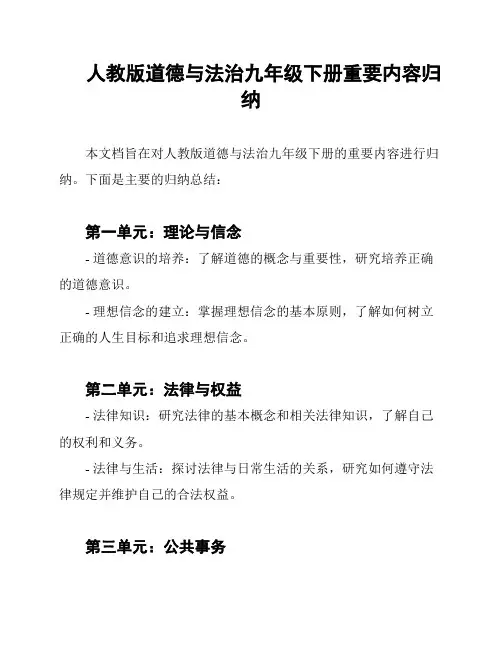 人教版道德与法治九年级下册重要内容归纳

本文档旨在对人教版道德与法治九年级下册的重要内容进行归纳。下面是主要的归纳总结：

第一单元：理论与信念

- 道德意识的培养：了解道德的概念与重要性，研究培养正确的道德意识。

- 理想信念的建立：掌握理想信念的基本原则，了解如何树立正确的人生目标和追求理想信念。

第二单元：法律与权益

- 法律知识：研究法律的基本概念和相关法律知识，了解自己的权利和义务。

- 法律与生活：探讨法律与日常生活的关系，研究如何遵守法律规定并维护自己的合法权益。

第三单元：公共事务